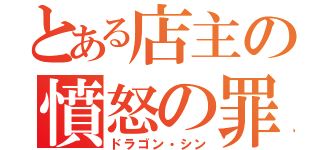 とある店主の
憤怒の罪
ドラゴン・シン